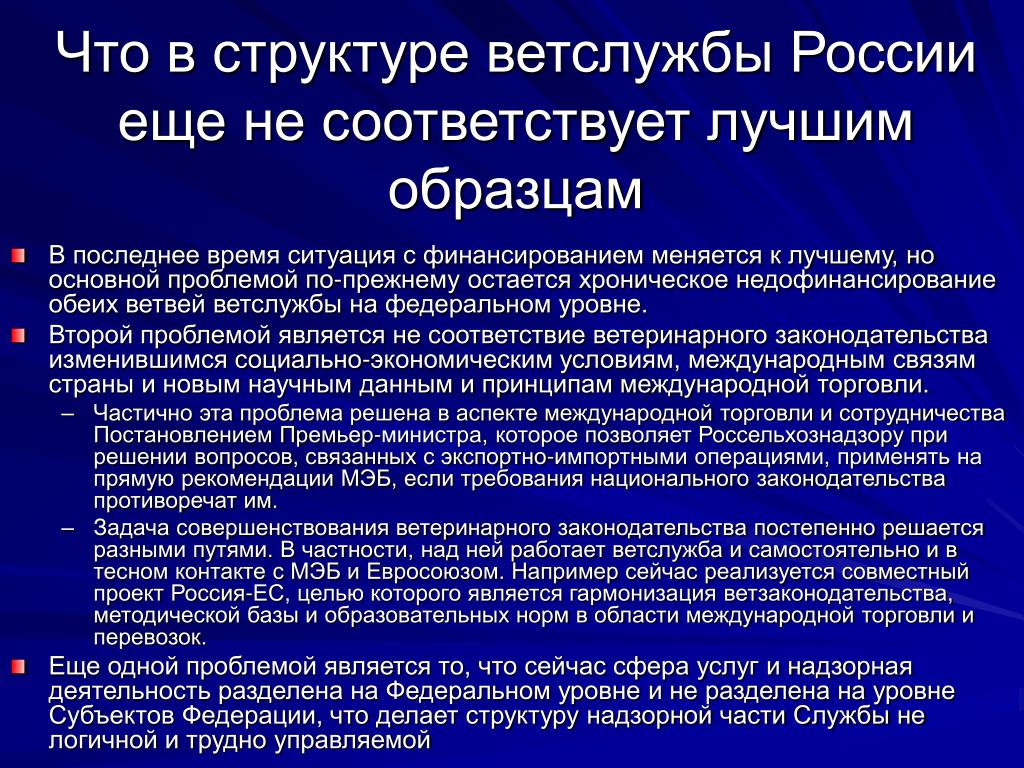 Что в структуре ветслужбы России еще не соответствует лучшим образцам

В последнее время ситуация с финансированием меняется к лучшему, но основной проблемой по-прежнему остается хроническое недофинансирование обеих ветвей ветслужбы на федеральном уровне.

Второй проблемой является не соответствие ветеринарного законодательства изменившимся социально-экономическим условиям, международным связям страны и новым научным данным и принципам международной торговли.

– Частично эта проблема решена в аспекте международной торговли и сотрудничества Постановлением Премьер-министра, которое позволяет Россельхознадзору при решении вопросов, связанных с экспортно-импортными операциями, применять на прямую рекомендации МЭБ, если требования национального законодательства противоречат им.

– Задача совершенствования ветеринарного законодательства постепенно решается разными путями. В частности, над ней работает ветслужба и самостоятельно и в тесном контакте с МЭБ и Евросоюзом. Например сейчас реализуется совместный проект Россия-ЕС, целью которого является гармонизация ветзаконодательства, методической базы и образовательных норм в области международной торговли и перевозок.

Еще одной проблемой является то, что сейчас сфера услуг и надзорная деятельность разделена на Федеральном уровне и не разделена на уровне Субъектов Федерации, что делает структуру надзорной части Службы не логичной и трудно управляемой